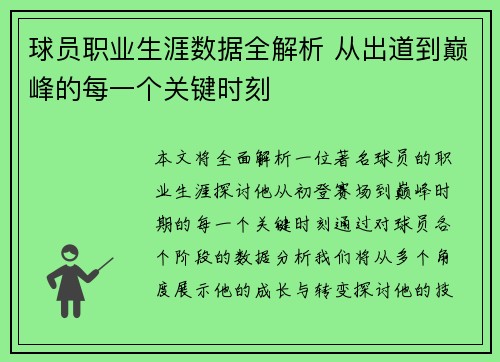 球员职业生涯数据全解析 从出道到巅峰的每一个关键时刻

本文将全面解析一位著名球员的职业生涯探讨他从初登赛场到巅峰时期的每一个关键时刻通过对球员各个阶段的数据分析我们将从多个角度展示他的成长与转变探讨他的技